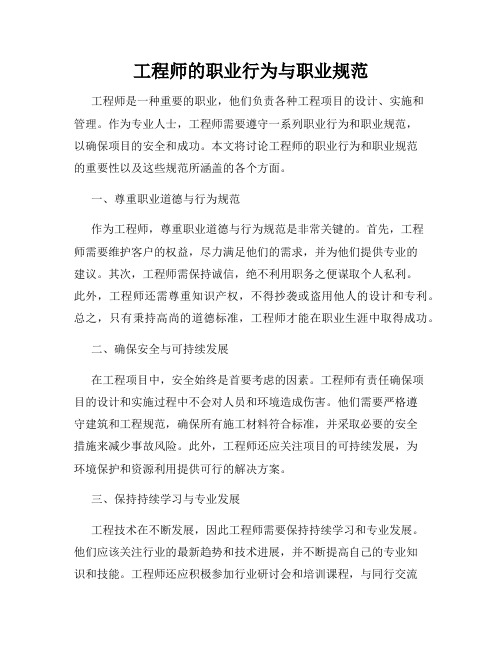 工程师的职业行为与职业规范

工程师是一种重要的职业，他们负责各种工程项目的设计、实施和管理。作为专业人士，工程师需要遵守一系列职业行为和职业规范，以确保项目的安全和成功。本文将讨论工程师的职业行为和职业规范的重要性以及这些规范所涵盖的各个方面。

一、尊重职业道德与行为规范

作为工程师，尊重职业道德与行为规范是非常关键的。首先，工程师需要维护客户的权益，尽力满足他们的需求，并为他们提供专业的建议。其次，工程师需保持诚信，绝不利用职务之便谋取个人私利。此外，工程师还需尊重知识产权，不得抄袭或盗用他人的设计和专利。总之，只有秉持高尚的道德标准，工程师才能在职业生涯中取得成功。

二、确保安全与可持续发展

在工程项目中，安全始终是首要考虑的因素。工程师有责任确保项目的设计和实施过程中不会对人员和环境造成伤害。他们需要严格遵守建筑和工程规范，确保所有施工材料符合标准，并采取必要的安全措施来减少事故风险。此外，工程师还应关注项目的可持续发展，为环境保护和资源利用提供可行的解决方案。

三、保持持续学习与专业发展

工程技术在不断发展，因此工程师需要保持持续学习和专业发展。他们应该关注行业的最新趋势和技术进展，并不断提高自己的专业知识和技能。工程师还应积极参加行业研讨会和培训课程，与同行交流